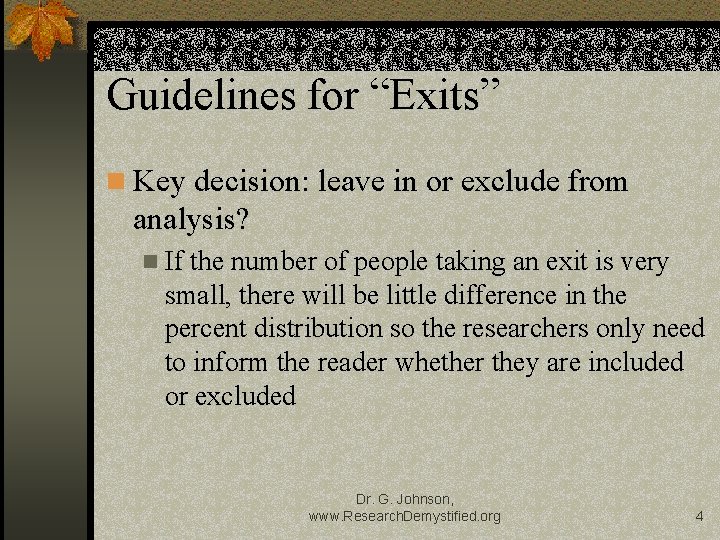 Guidelines for “Exits”

Key decision: leave in or exclude from analysis?

If the number of people taking an exit is very small, there will be little difference in the percent distribution so the researchers only need to inform the reader whether they are included or excluded

Dr. G. Johnson, www.ResearchDemystified.org

4